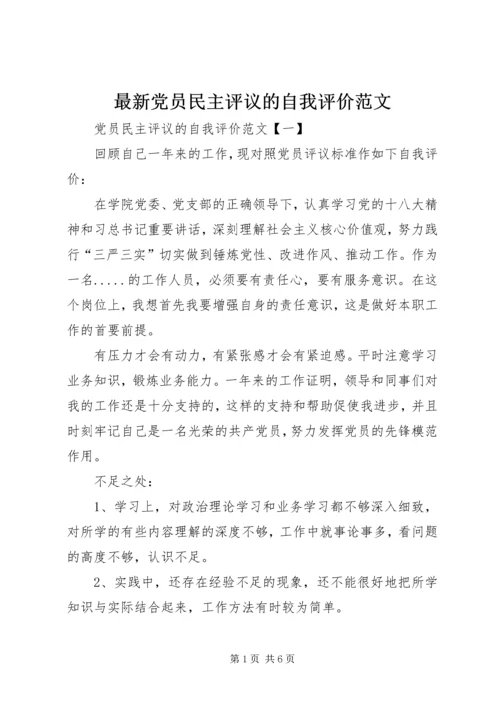 最新党员民主评议的自我评价范文

党员民主评议的自我评价范文【一】

回顾自己一年来的工作，现对照党员评议标准作如下自我评价：

在学院党委、党支部的正确领导下，认真学习党的十八大精神和习总书记重要讲话，深刻理解社会主义核心价值观，努力践行“三严三实”切实做到锤炼党性、改进作风、推动工作。作为一名.....的工作人员，必须要有责任心，要有服务意识。在这个岗位上，我想首先我要增强自身的责任意识，这是做好本职工作的首要前提。

有压力才会有动力，有紧张感才会有紧迫感。平时注意学习业务知识，锻炼业务能力。一年来的工作证明，领导和同事们对我的工作还是十分支持的，这样的支持和帮助促使我进步，并且时刻牢记自己是一名光荣的共产党员，努力发挥党员的先锋模范作用。

不足之处：

1、学习上，对政治理论学习和业务学习都不够深入细致，对所学的有些内容理解的深度不够，工作中就事论事多，看问题的高度不够，认识不足。

2、实践中，还存在经验不足的现象，还不能很好地把所学知识与实际结合起来，工作方法有时较为简单。

第1页 共6页